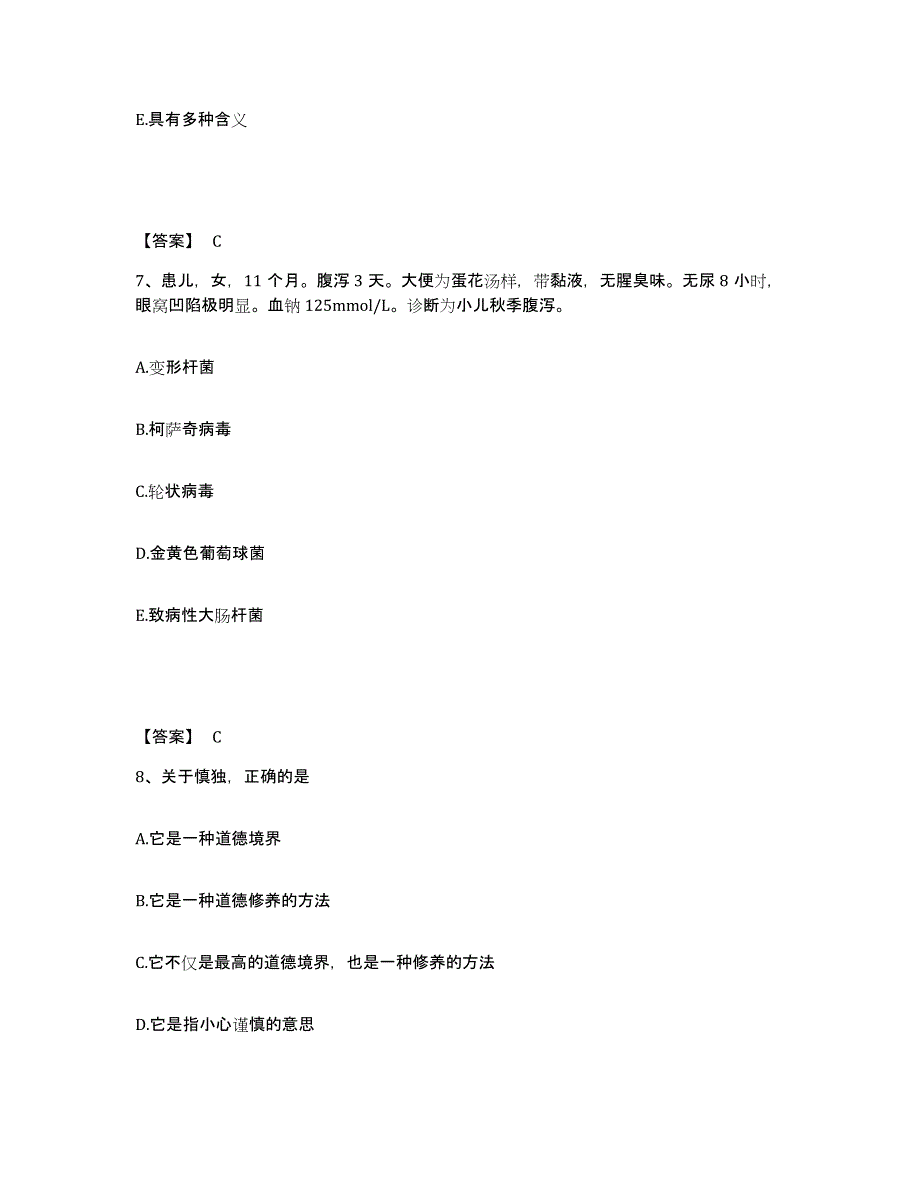 E.具有多种含义

【答案】 C

7、患儿，女，11 个月。腹泻 3 天。大便为蛋花汤样，带黏液，无腥臭味。无尿 8 小时，眼窝凹陷极明显。血钠 125mmol/L。诊断为小儿秋季腹泻。

A.变形杆菌

B.柯萨奇病毒

C.轮状病毒

D.金黄色葡萄球菌

E.致病性大肠杆菌

【答案】 C

8、关于慎独，正确的是

A.它是一种道德境界

B.它是一种道德修养的方法

C.它不仅是最高的道德境界，也是一种修养的方法

D.它是指小心谨慎的意思